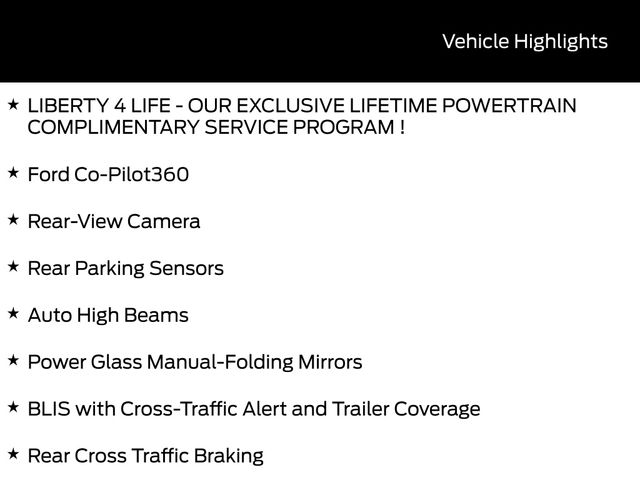 Vehicle Highlights

★ LIBERTY 4 LIFE - OUR EXCLUSIVE LIFETIME POWERTRAIN COMPLIMENTARY SERVICE PROGRAM !

★ Ford Co-Pilot360

★ Rear-View Camera

★ Rear Parking Sensors

★ Auto High Beams

★ Power Glass Manual-Folding Mirrors

★ BLIS with Cross-Traffic Alert and Trailer Coverage

★ Rear Cross Traffic Braking